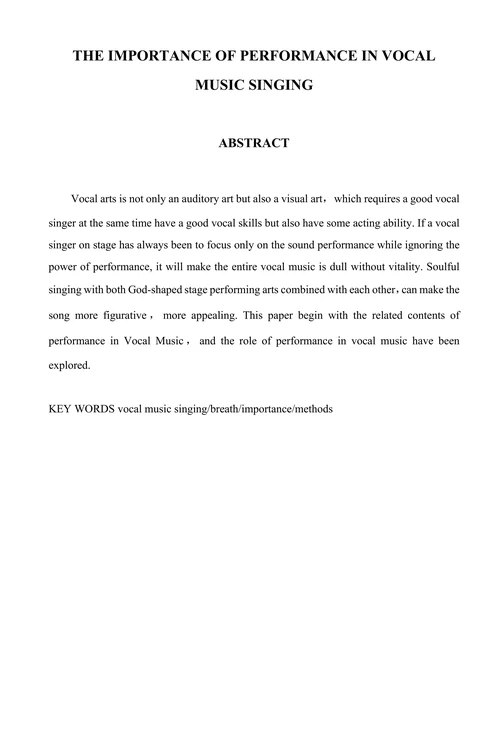 THE IMPORTANCE OF PERFORMANCE IN VOCAL MUSIC SINGING

ABSTRACT

Vocal arts is not only an auditory art but also a visual art， which requires a good vocal singer at the same time have a good vocal skills but also have some acting ability. If a vocal singer on stage has always been to focus only on the sound performance while ignoring the power of performance, it will make the entire vocal music is dull without vitality. Soulful singing with both God-shaped stage performing arts combined with each other，can make the song more figurative， more appealing. This paper begin with the related contents of performance in Vocal Music， and the role of performance in vocal music have been explored.

KEY WORDS vocal music singing/breath/importance/methods